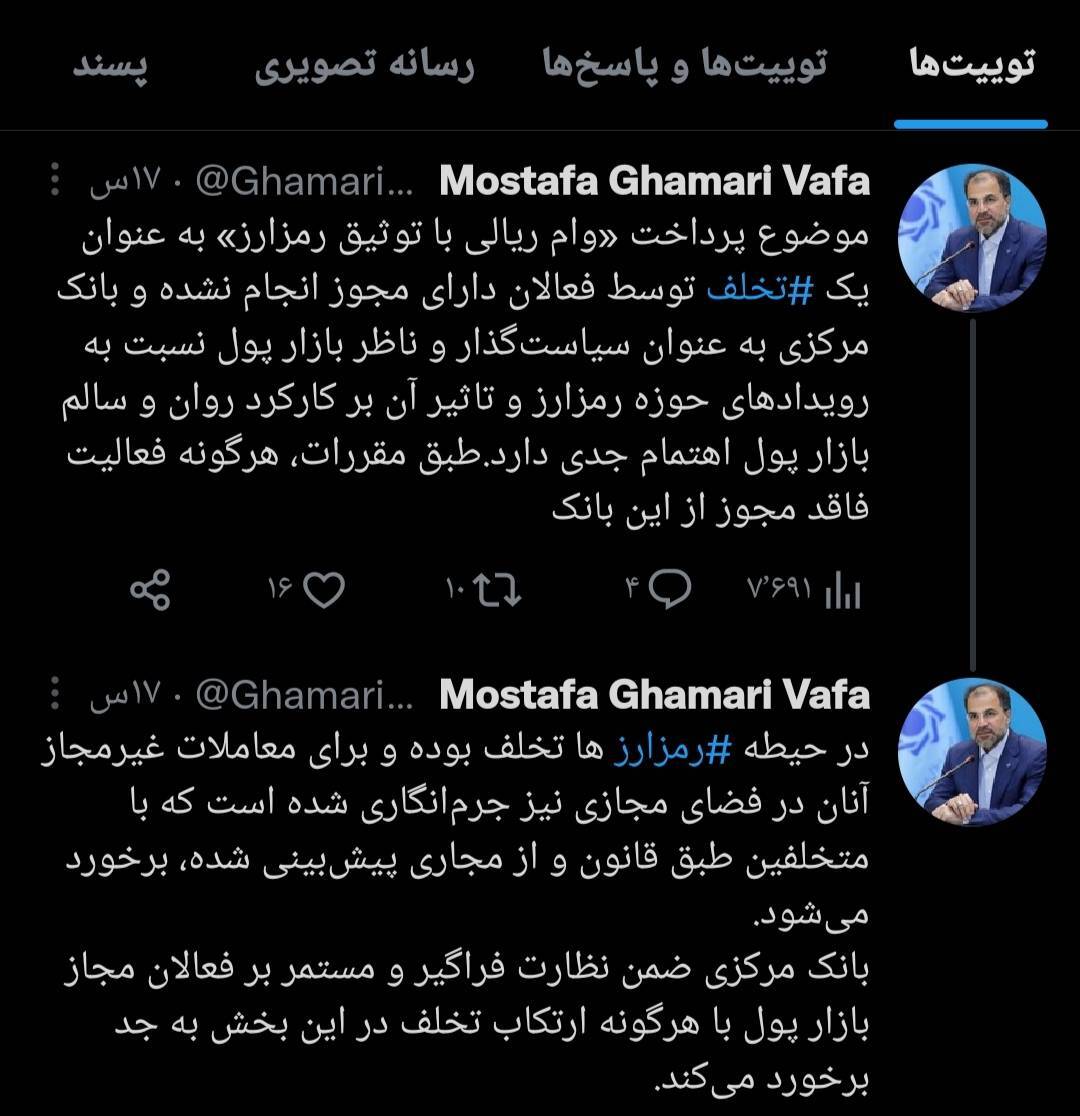 توییت‌ها توییت‌ها و پاسخ‌ها رسانه تصویری پسند

Mostafa Ghamari Vafa @Ghamari... · ۱۷س

موضوع پرداخت «وام ریالی با توثیق رمزارز» به عنوان یک #تخلف توسط فعالان دارای مجوز انجام نشده و بانک مرکزی به عنوان سیاست‌گذار و ناظر بازار پول نسبت به رویدادهای حوزه رمزارز و تاثیر آن بر کارکرد روان و سالم بازار پول اهتمام جدی دارد.طبق مقررات، هرگونه فعالیت فاقد مجوز از این بانک

۷٬۶۹۱ ۴ ۱۰ ۱۶

Mostafa Ghamari Vafa @Ghamari... · ۱۷س

در حیطه #رمزارز ها تخلف بوده و برای معاملات غیرمجاز آنان در فضای مجازی نیز جرم‌انگاری شده است که با متخلفین طبق قانون و از مجاری پیش‌بینی شده، برخورد می‌شود.
بانک مرکزی ضمن نظارت فراگیر و مستمر بر فعالان مجاز بازار پول با هرگونه ارتکاب تخلف در این بخش به جد برخورد می‌کند.